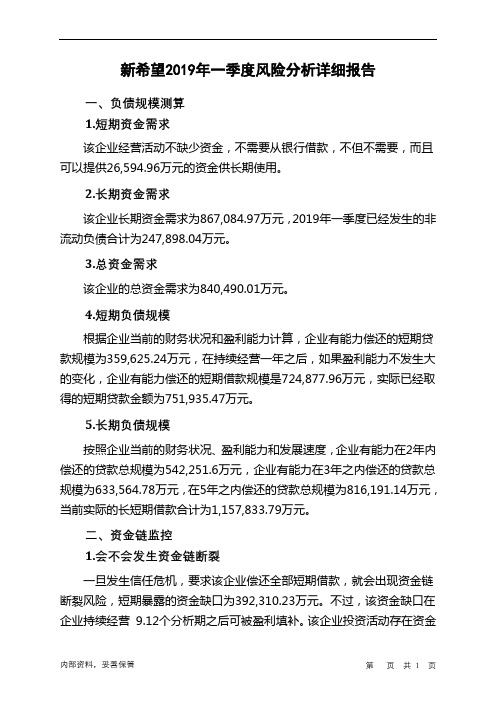 新希望2019年一季度风险分析详细报告

一、负债规模测算

1.短期资金需求

该企业经营活动不缺少资金，不需要从银行借款，不但不需要，而且可以提供26,594.96万元的资金供长期使用。

2.长期资金需求

该企业长期资金需求为867,084.97万元，2019年一季度已经发生的非流动负债合计为247,898.04万元。

3.总资金需求

该企业的总资金需求为840,490.01万元。

4.短期负债规模

根据企业当前的财务状况和盈利能力计算，企业有能力偿还的短期贷款规模为359,625.24万元，在持续经营一年之后，如果盈利能力不发生大的变化，企业有能力偿还的短期借款规模是724,877.96万元，实际已经取得的短期贷款金额为751,935.47万元。

5.长期负债规模

按照企业当前的财务状况、盈利能力和发展速度，企业有能力在2年内偿还的贷款总规模为542,251.6万元，企业有能力在3年之内偿还的贷款总规模为633,564.78万元，在5年之内偿还的贷款总规模为816,191.14万元，当前实际的长短期借款合计为1,157,833.79万元。

二、资金链监控

1.会不会发生资金链断裂

一旦发生信任危机，要求该企业偿还全部短期借款，就会出现资金链断裂风险，短期暴露的资金缺口为392,310.23万元。不过，该资金缺口在企业持续经营 9.12个分析期之后可被盈利填补。该企业投资活动存在资金

内部资料，妥善保管

第 页 共 1 页